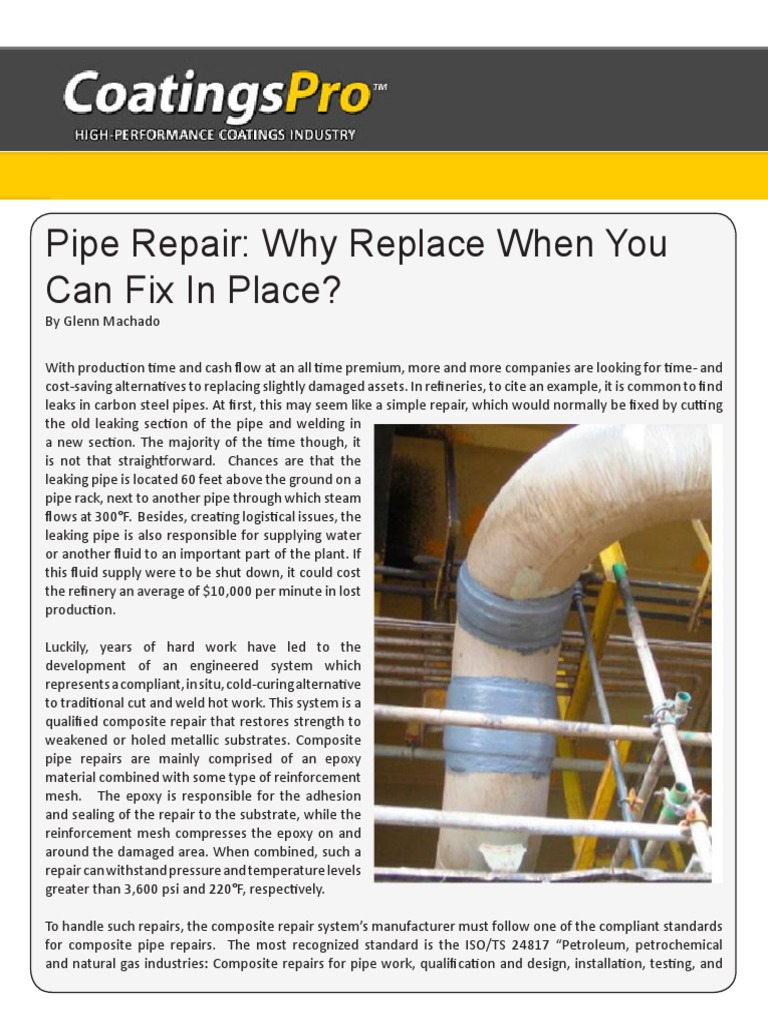 CoatingsPro™
HIGH-PERFORMANCE COATINGS INDUSTRY

Pipe Repair: Why Replace When You Can Fix In Place?

By Glenn Machado

With production time and cash flow at an all time premium, more and more companies are looking for time- and cost-saving alternatives to replacing slightly damaged assets. In refineries, to cite an example, it is common to find leaks in carbon steel pipes. At first, this may seem like a simple repair, which would normally be fixed by cutting the old leaking section of the pipe and welding in a new section. The majority of the time though, it is not that straightforward. Chances are that the leaking pipe is located 60 feet above the ground on a pipe rack, next to another pipe through which steam flows at 300°F. Besides, creating logistical issues, the leaking pipe is also responsible for supplying water or another fluid to an important part of the plant. If this fluid supply were to be shut down, it could cost the refinery an average of $10,000 per minute in lost production.

Luckily, years of hard work have led to the development of an engineered system which represents a compliant, in situ, cold-curing alternative to traditional cut and weld hot work. This system is a qualified composite repair that restores strength to weakened or holed metallic substrates. Composite pipe repairs are mainly comprised of an epoxy material combined with some type of reinforcement mesh. The epoxy is responsible for the adhesion and sealing of the repair to the substrate, while the reinforcement mesh compresses the epoxy on and around the damaged area. When combined, such a repair can withstand pressure and temperature levels greater than 3,600 psi and 220°F, respectively.

To handle such repairs, the composite repair system's manufacturer must follow one of the compliant standards for composite pipe repairs. The most recognized standard is the ISO/TS 24817 "Petroleum, petrochemical and natural gas industries: Composite repairs for pipe work, qualification and design, installation, testing, and